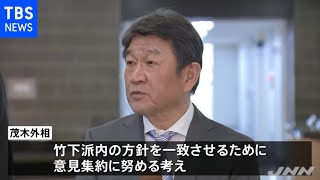 TBS NEWS

茂木外相

竹下派内の方針を一致させるために
意見集約に努める考え

JNN